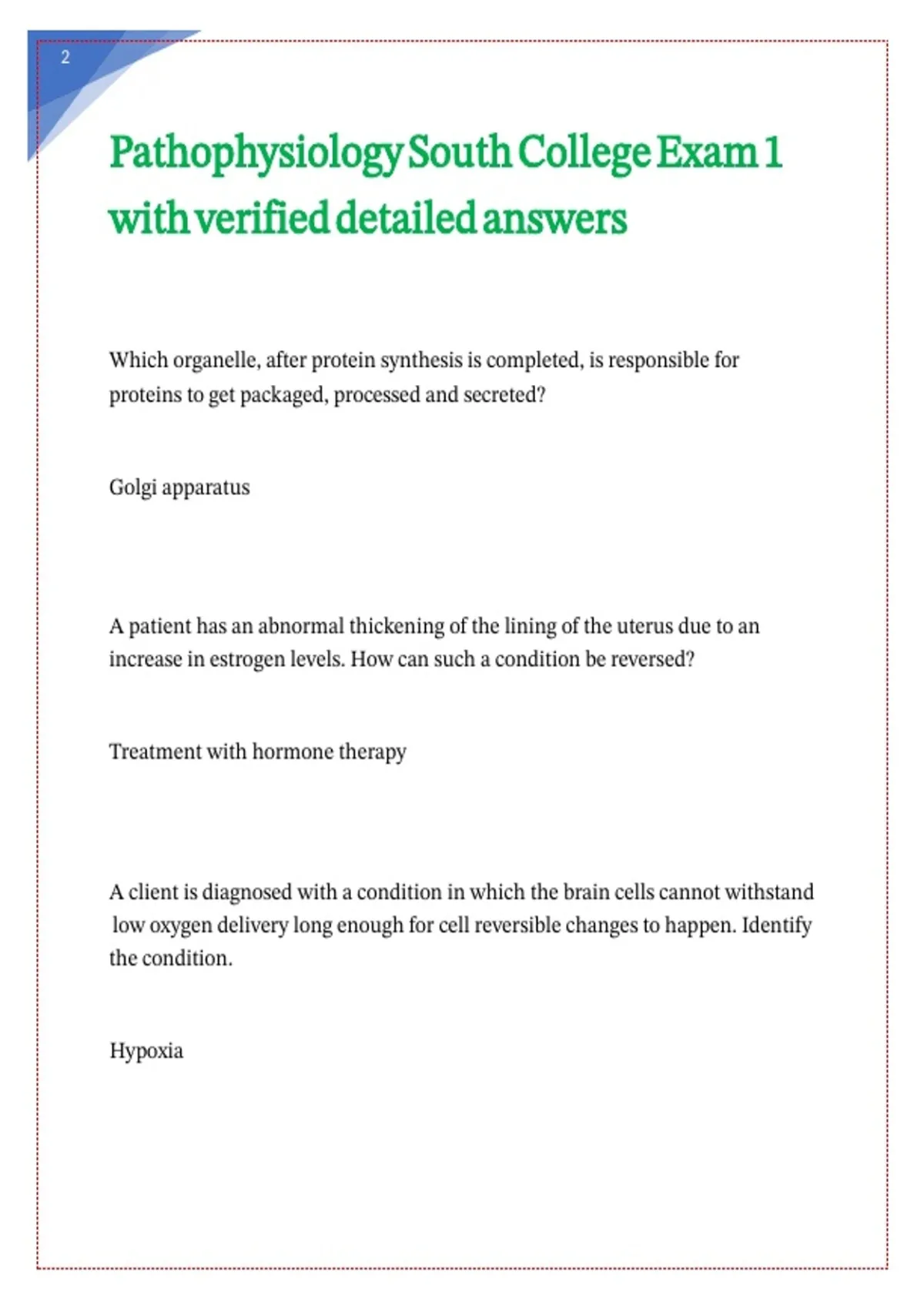 2

Pathophysiology South College Exam 1 with verified detailed answers

Which organelle, after protein synthesis is completed, is responsible for proteins to get packaged, processed and secreted?

Golgi apparatus

A patient has an abnormal thickening of the lining of the uterus due to an increase in estrogen levels. How can such a condition be reversed?

Treatment with hormone therapy

A client is diagnosed with a condition in which the brain cells cannot withstand low oxygen delivery long enough for cell reversible changes to happen. Identify the condition.

Hypoxia